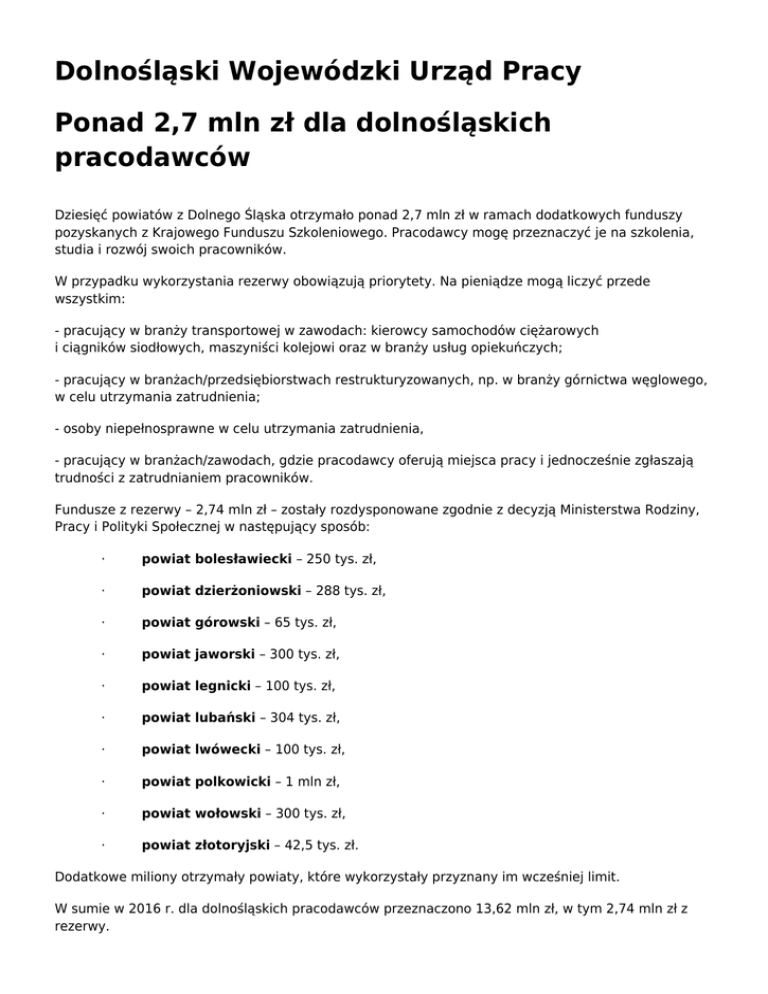 Dolnośląski Wojewódzki Urząd Pracy

Ponad 2,7 mln zł dla dolnośląskich pracodawców

Dziesięć powiatów z Dolnego Śląska otrzymało ponad 2,7 mln zł w ramach dodatkowych funduszy pozyskanych z Krajowego Funduszu Szkoleniowego. Pracodawcy mogę przeznaczyć je na szkolenia, studia i rozwój swoich pracowników.

W przypadku wykorzystania rezerwy obowiązują priorytety. Na pieniądze mogą liczyć przede wszystkim:

- pracujący w branży transportowej w zawodach: kierowcy samochodów ciężarowych i ciągników siodłowych, maszyniści kolejowi oraz w branży usług opiekuńczych;

- pracujący w branżach/przedsiębiorstwach restrukturyzowanych, np. w branży górnictwa węglowego, w celu utrzymania zatrudnienia;

- osoby niepełnosprawne w celu utrzymania zatrudnienia,

- pracujący w branżach/zawodach, gdzie pracodawcy oferują miejsca pracy i jednocześnie zgłaszają trudności z zatrudnianiem pracowników.

Fundusze z rezerwy – 2,74 mln zł – zostały rozdysponowane zgodnie z decyzją Ministerstwa Rodziny, Pracy i Polityki Społecznej w następujący sposób:

· powiat bolesławiecki – 250 tys. zł,

· powiat dzierżoniowski – 288 tys. zł,

· powiat górowski – 65 tys. zł,

· powiat jaworski – 300 tys. zł,

· powiat legnicki – 100 tys. zł,

· powiat lubański – 304 tys. zł,

· powiat lwówecki – 100 tys. zł,

· powiat polkowicki – 1 mln zł,

· powiat wołowski – 300 tys. zł,

· powiat złotoryjski – 42,5 tys. zł.

Dodatkowe miliony otrzymały powiaty, które wykorzystały przyznany im wcześniej limit.

W sumie w 2016 r. dla dolnośląskich pracodawców przeznaczono 13,62 mln zł, w tym 2,74 mln zł z rezerwy.